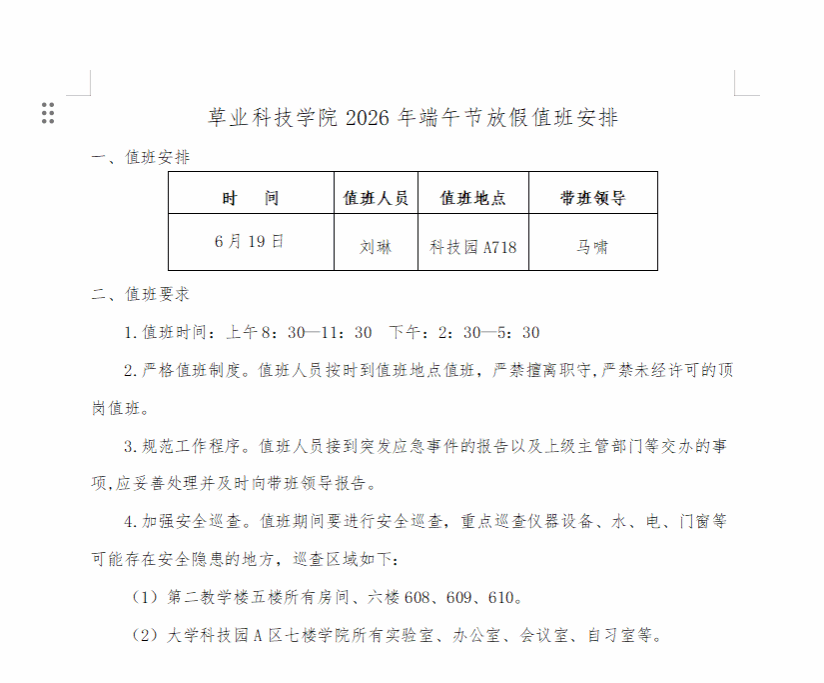 草业科技学院 2026 年端午节放假值班安排

一、值班安排

| 时　　间 | 值班人员 | 值班地点 | 带班领导 |
|---|---|---|---|
| 6 月 19 日 | 刘琳 | 科技园 A718 | 马啸 |

二、值班要求

1.值班时间：上午 8：30—11：30　下午：2：30—5：30

2.严格值班制度。值班人员按时到值班地点值班，严禁擅离职守,严禁未经许可的顶岗值班。

3.规范工作程序。值班人员接到突发应急事件的报告以及上级主管部门等交办的事项,应妥善处理并及时向带班领导报告。

4.加强安全巡查。值班期间要进行安全巡查，重点巡查仪器设备、水、电、门窗等可能存在安全隐患的地方，巡查区域如下：

（1）第二教学楼五楼所有房间、六楼 608、609、610。

（2）大学科技园 A 区七楼学院所有实验室、办公室、会议室、自习室等。